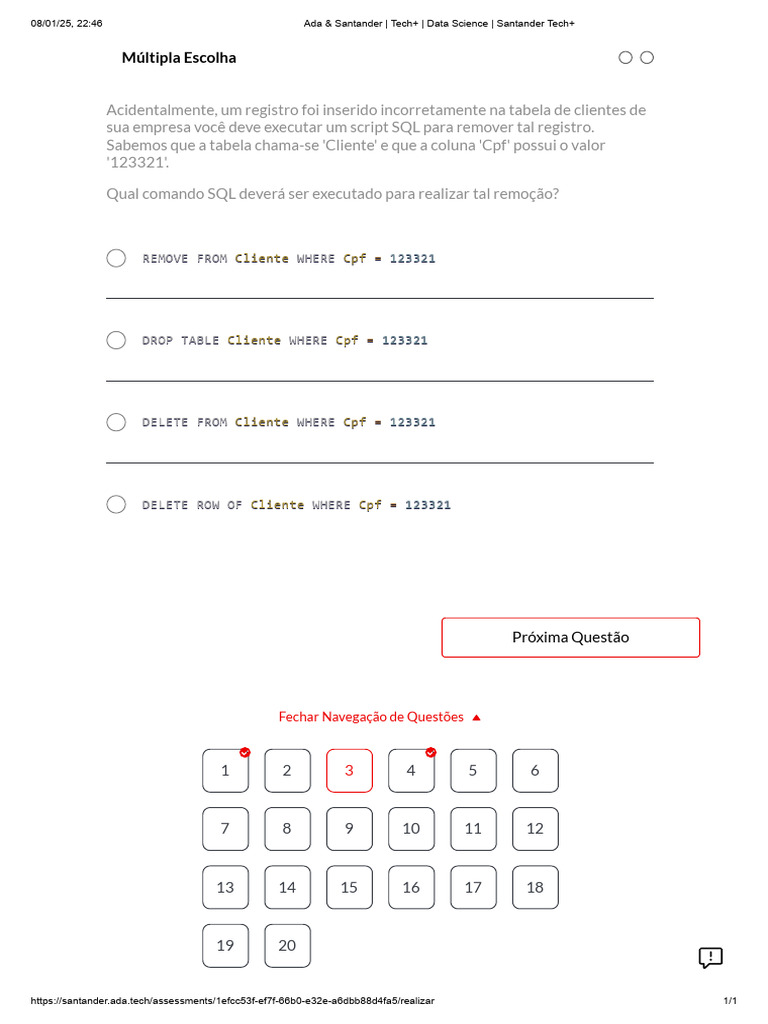 08/01/25, 22:46 Ada & Santander | Tech+ | Data Science | Santander Tech+

Múltipla Escolha

Acidentalmente, um registro foi inserido incorretamente na tabela de clientes de sua empresa você deve executar um script SQL para remover tal registro. Sabemos que a tabela chama-se 'Cliente' e que a coluna 'Cpf' possui o valor '123321'.

Qual comando SQL deverá ser executado para realizar tal remoção?

REMOVE FROM Cliente WHERE Cpf = 123321

DROP TABLE Cliente WHERE Cpf = 123321

DELETE FROM Cliente WHERE Cpf = 123321

DELETE ROW OF Cliente WHERE Cpf = 123321

Próxima Questão

Fechar Navegação de Questões

1 2 3 4 5 6
7 8 9 10 11 12
13 14 15 16 17 18
19 20

https://santander.ada.tech/assessments/1efcc53f-ef7f-66b0-e32e-a6dbb88d4fa5/realizar 1/1